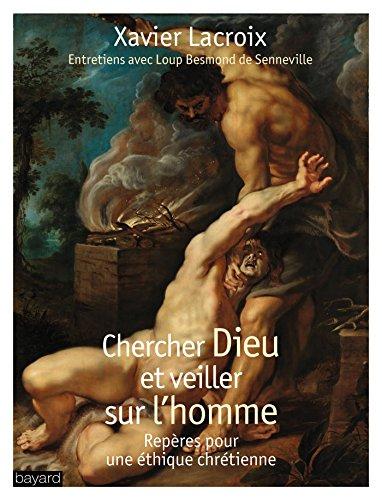 Xavier Lacroix
Entretiens avec Loup Besmond de Senneville

Chercher Dieu et veiller sur l'homme
Repères pour une éthique chrétienne

bayard